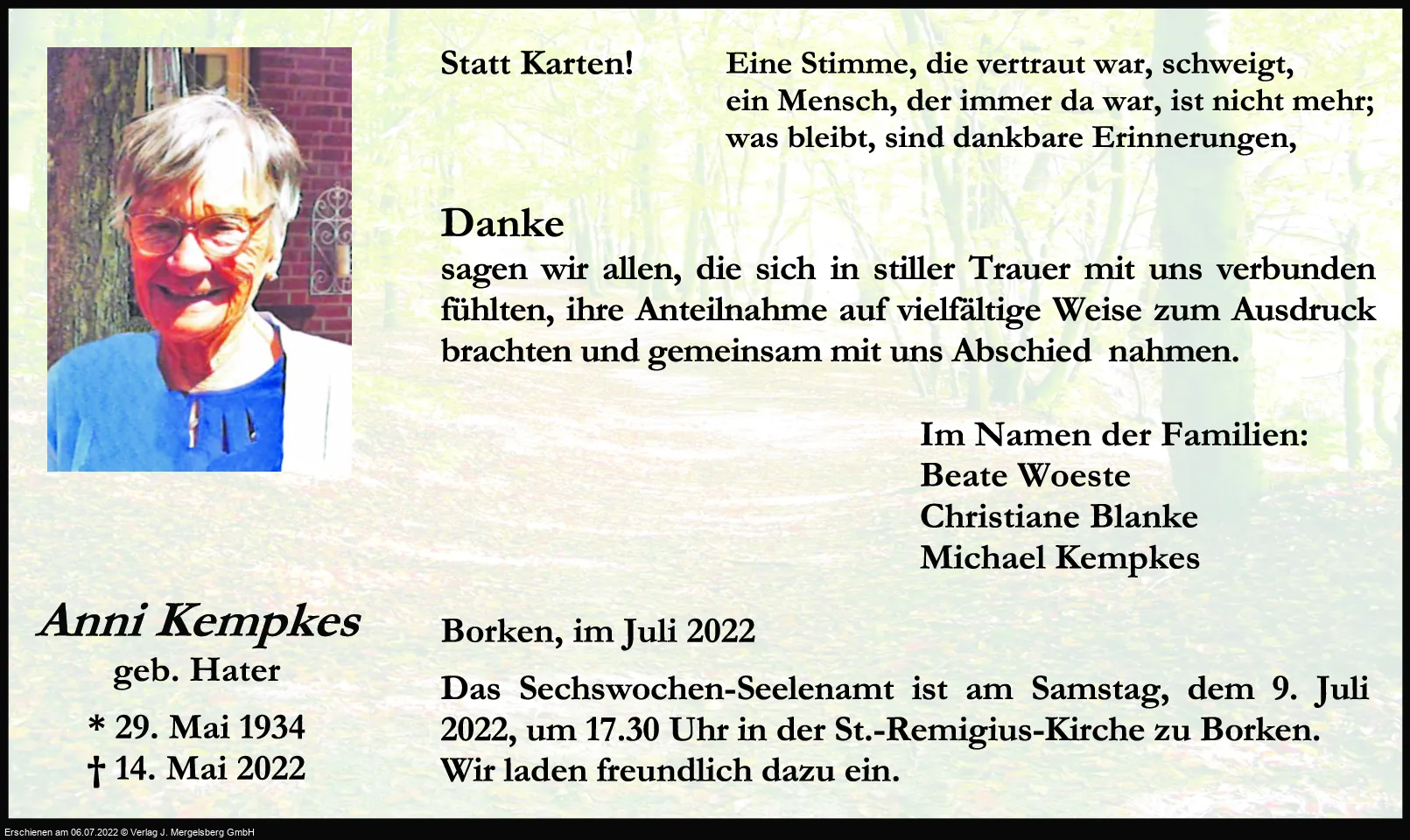 Statt Karten!

Eine Stimme, die vertraut war, schweigt,
ein Mensch, der immer da war, ist nicht mehr;
was bleibt, sind dankbare Erinnerungen,

Danke

sagen wir allen, die sich in stiller Trauer mit uns verbunden fühlten, ihre Anteilnahme auf vielfältige Weise zum Ausdruck brachten und gemeinsam mit uns Abschied nahmen.

Im Namen der Familien:
Beate Woeste
Christiane Blanke
Michael Kempkes

Anni Kempkes
geb. Hater
* 29. Mai 1934
† 14. Mai 2022

Borken, im Juli 2022

Das Sechswochen-Seelenamt ist am Samstag, dem 9. Juli 2022, um 17.30 Uhr in der St.-Remigius-Kirche zu Borken. Wir laden freundlich dazu ein.

Erschienen am 06.07.2022 © Verlag J. Mergelsberg GmbH